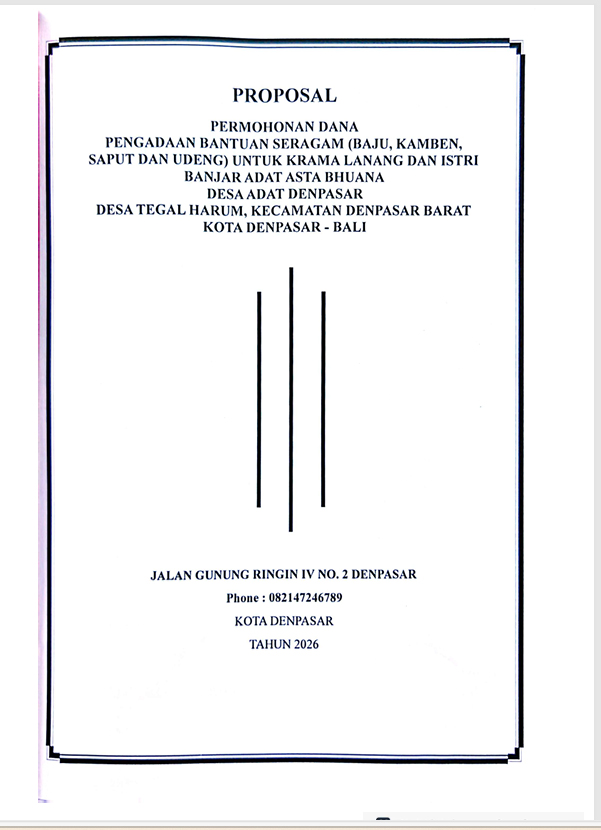 PROPOSAL

PERMOHONAN DANA
PENGADAAN BANTUAN SERAGAM (BAJU, KAMBEN, SAPUT DAN UDENG) UNTUK KRAMA LANANG DAN ISTRI
BANJAR ADAT ASTA BHUANA
DESA ADAT DENPASAR
DESA TEGAL HARUM, KECAMATAN DENPASAR BARAT
KOTA DENPASAR - BALI

JALAN GUNUNG RINGIN IV NO. 2 DENPASAR
Phone : 082147246789
KOTA DENPASAR
TAHUN 2026